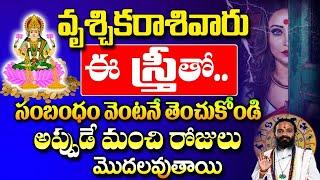 వృశ్చికరాశివారు
ఈ స్త్రీతో..
సంబంధం వెంటనే తెంచుకోండి
అప్పుడే మంచి రోజులు
మొదలవుతాయి